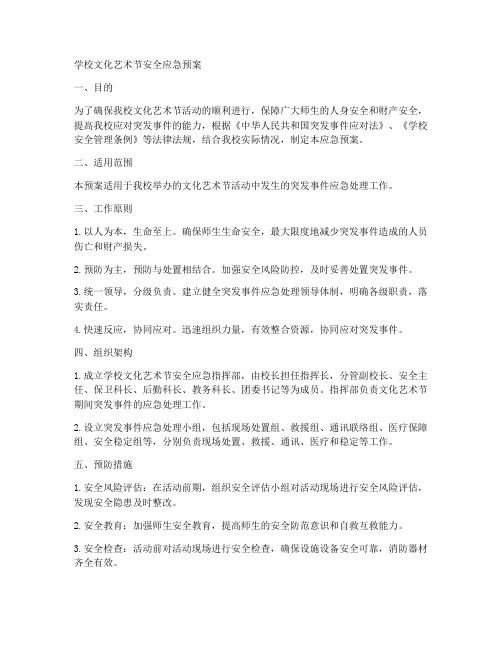 学校文化艺术节安全应急预案

一、目的

为了确保我校文化艺术节活动的顺利进行，保障广大师生的人身安全和财产安全，提高我校应对突发事件的能力，根据《中华人民共和国突发事件应对法》、《学校安全管理条例》等法律法规，结合我校实际情况，制定本应急预案。

二、适用范围

本预案适用于我校举办的文化艺术节活动中发生的突发事件应急处理工作。

三、工作原则

1. 以人为本，生命至上。确保师生生命安全，最大限度地减少突发事件造成的人员伤亡和财产损失。

2. 预防为主，预防与处置相结合。加强安全风险防控，及时妥善处置突发事件。

3. 统一领导，分级负责。建立健全突发事件应急处理领导体制，明确各级职责，落实责任。

4. 快速反应，协同应对。迅速组织力量，有效整合资源，协同应对突发事件。

四、组织架构

1. 成立学校文化艺术节安全应急指挥部，由校长担任指挥长，分管副校长、安全主任、保卫科长、后勤科长、教务科长、团委书记等为成员。指挥部负责文化艺术节期间突发事件的应急处理工作。

2. 设立突发事件应急处理小组，包括现场处置组、救援组、通讯联络组、医疗保障组、安全稳定组等，分别负责现场处置、救援、通讯、医疗和稳定等工作。

五、预防措施

1. 安全风险评估：在活动前期，组织安全评估小组对活动现场进行安全风险评估，发现安全隐患及时整改。

2. 安全教育：加强师生安全教育，提高师生的安全防范意识和自救互救能力。

3. 安全检查：活动前对活动现场进行安全检查，确保设施设备安全可靠，消防器材齐全有效。